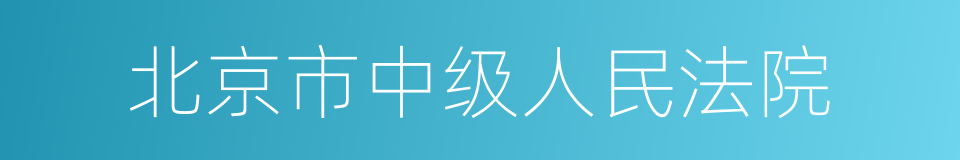 北京市中级人民法院